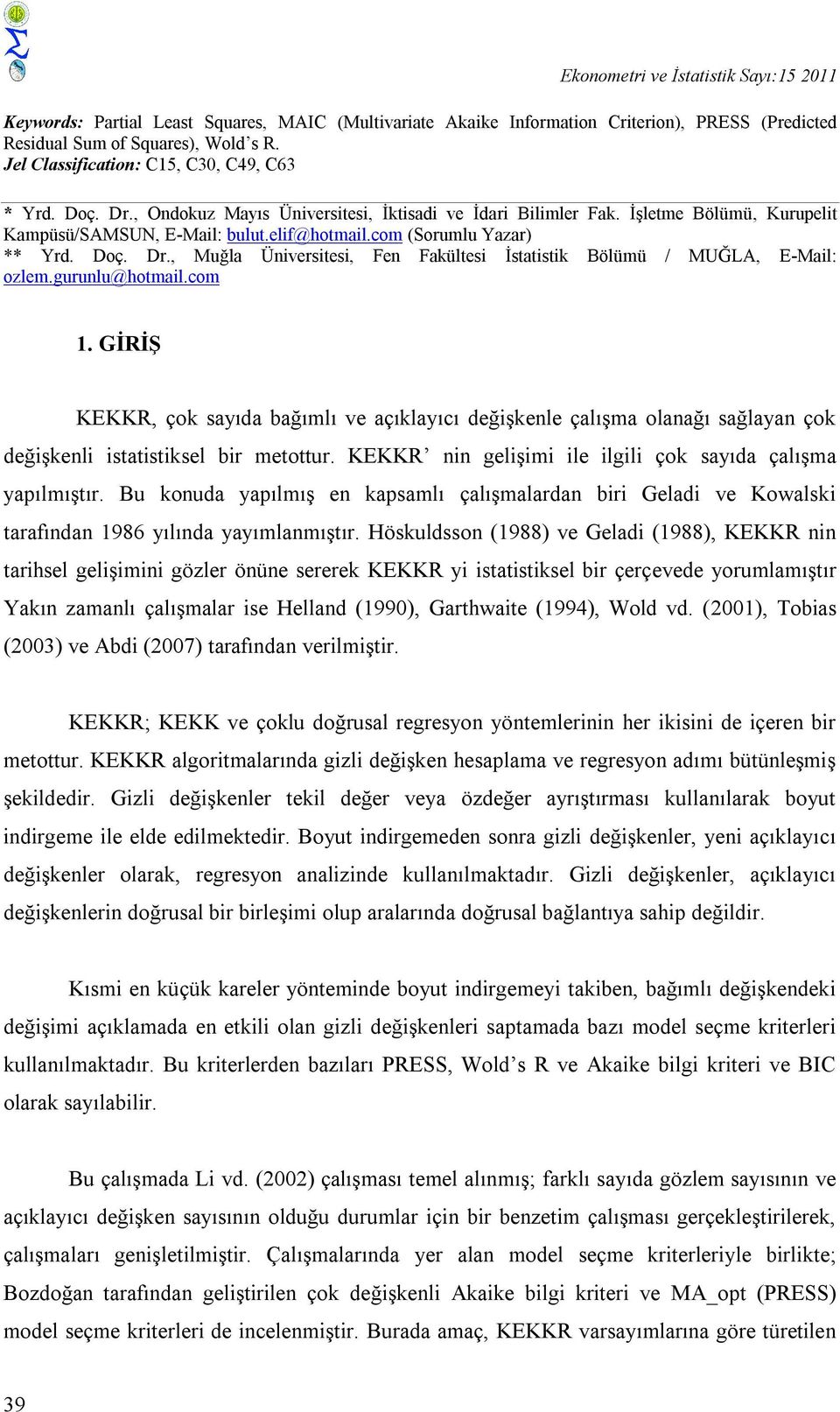 Ekonometri ve İstatistik Sayı:15 2011

Keywords: Partial Least Squares, MAIC (Multivariate Akaike Information Criterion), PRESS (Predicted Residual Sum of Squares), Wold's R.
Jel Classification: C15, C30, C49, C63

* Yrd. Doç. Dr., Ondokuz Mayıs Üniversitesi, İktisadi ve İdari Bilimler Fak. İşletme Bölümü, Kurupelit Kampüsü/SAMSUN, E-Mail: bulut.elif@hotmail.com (Sorumlu Yazar)
** Yrd. Doç. Dr., Muğla Üniversitesi, Fen Fakültesi İstatistik Bölümü / MUĞLA, E-Mail: ozlem.gurunlu@hotmail.com

1. GİRİŞ

KEKKR, çok sayıda bağımlı ve açıklayıcı değişkenle çalışma olanağı sağlayan çok değişkenli istatistiksel bir metottur. KEKKR' nin gelişimi ile ilgili çok sayıda çalışma yapılmıştır. Bu konuda yapılmış en kapsamlı çalışmalardan biri Geladi ve Kowalski tarafından 1986 yılında yayımlanmıştır. Höskuldsson (1988) ve Geladi (1988), KEKKR nin tarihsel gelişimini gözler önüne sererek KEKKR yi istatistiksel bir çerçevede yorumlamıştır Yakın zamanlı çalışmalar ise Helland (1990), Garthwaite (1994), Wold vd. (2001), Tobias (2003) ve Abdi (2007) tarafından verilmiştir.

KEKKR; KEKK ve çoklu doğrusal regresyon yöntemlerinin her ikisini de içeren bir metottur. KEKKR algoritmalarında gizli değişken hesaplama ve regresyon adımı bütünleşmiş şekildedir. Gizli değişkenler tekil değer veya özdeğer ayrıştırması kullanılarak boyut indirgeme ile elde edilmektedir. Boyut indirgemeden sonra gizli değişkenler, yeni açıklayıcı değişkenler olarak, regresyon analizinde kullanılmaktadır. Gizli değişkenler, açıklayıcı değişkenlerin doğrusal bir birleşimi olup aralarında doğrusal bağlantıya sahip değildir.

Kısmi en küçük kareler yönteminde boyut indirgemeyi takiben, bağımlı değişkendeki değişimi açıklamada en etkili olan gizli değişkenleri saptamada bazı model seçme kriterleri kullanılmaktadır. Bu kriterlerden bazıları PRESS, Wold's R ve Akaike bilgi kriteri ve BIC olarak sayılabilir.

Bu çalışmada Li vd. (2002) çalışması temel alınmış; farklı sayıda gözlem sayısının ve açıklayıcı değişken sayısının olduğu durumlar için bir benzetim çalışması gerçekleştirilerek, çalışmaları genişletilmiştir. Çalışmalarında yer alan model seçme kriterleriyle birlikte; Bozdoğan tarafından geliştirilen çok değişkenli Akaike bilgi kriteri ve MA_opt (PRESS) model seçme kriterleri de incelenmiştir. Burada amaç, KEKKR varsayımlarına göre türetilen

39